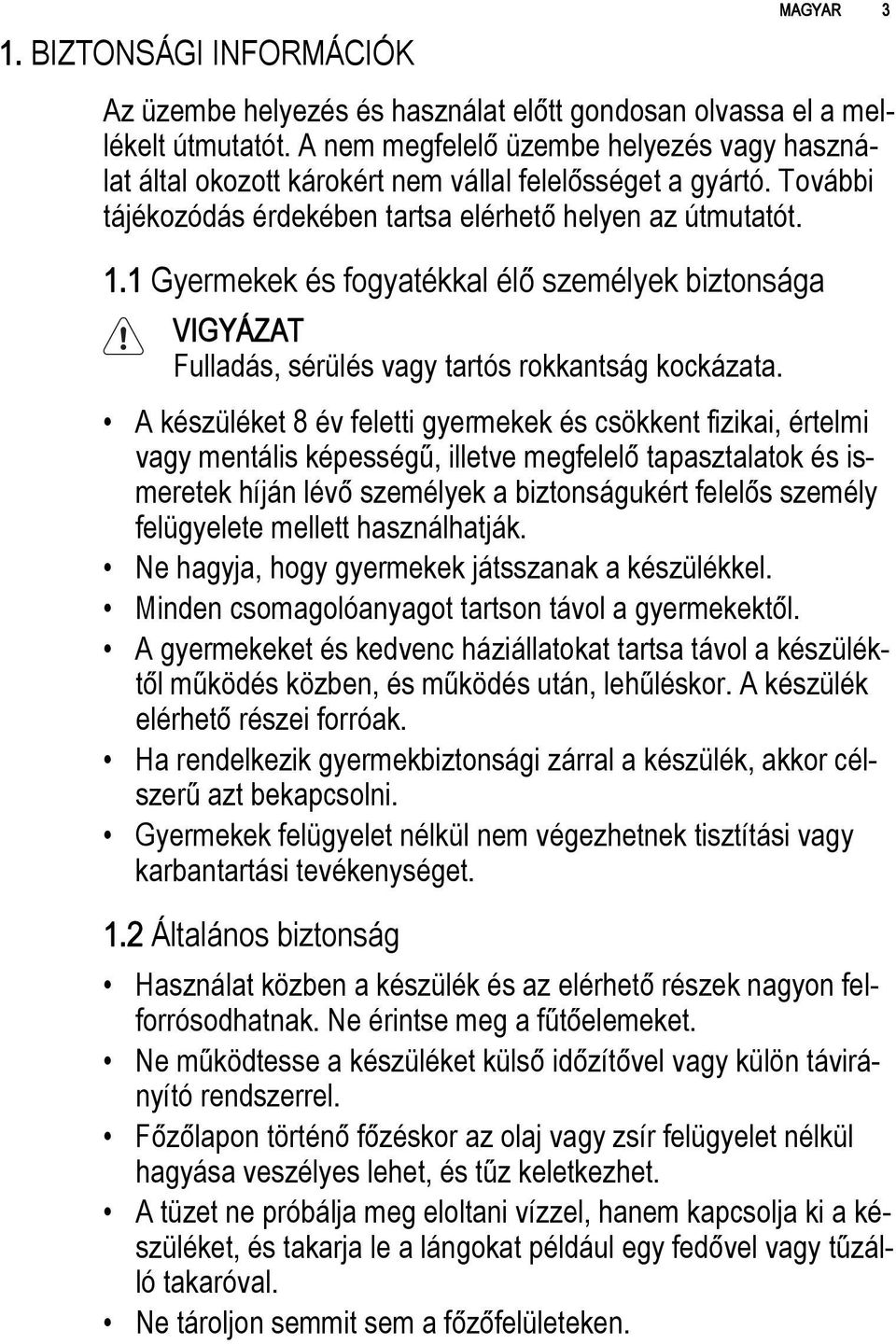 MAGYAR 3

1. BIZTONSÁGI INFORMÁCIÓK

Az üzembe helyezés és használat előtt gondosan olvassa el a mellékelt útmutatót. A nem megfelelő üzembe helyezés vagy használat által okozott károkért nem vállal felelősséget a gyártó. További tájékozódás érdekében tartsa elérhető helyen az útmutatót.

1.1 Gyermekek és fogyatékkal élő személyek biztonsága

VIGYÁZAT
Fulladás, sérülés vagy tartós rokkantság kockázata.

• A készüléket 8 év feletti gyermekek és csökkent fizikai, értelmi vagy mentális képességű, illetve megfelelő tapasztalatok és ismeretek híján lévő személyek a biztonságukért felelős személy felügyelete mellett használhatják.
• Ne hagyja, hogy gyermekek játsszanak a készülékkel.
• Minden csomagolóanyagot tartson távol a gyermekektől.
• A gyermekeket és kedvenc háziállatokat tartsa távol a készüléktől működés közben, és működés után, lehűléskor. A készülék elérhető részei forróak.
• Ha rendelkezik gyermekbiztonsági zárral a készülék, akkor célszerű azt bekapcsolni.
• Gyermekek felügyelet nélkül nem végezhetnek tisztítási vagy karbantartási tevékenységet.

1.2 Általános biztonság

• Használat közben a készülék és az elérhető részek nagyon felforrósodhatnak. Ne érintse meg a fűtőelemeket.
• Ne működtesse a készüléket külső időzítővel vagy külön távirányító rendszerrel.
• Főzőlapon történő főzéskor az olaj vagy zsír felügyelet nélkül hagyása veszélyes lehet, és tűz keletkezhet.
• A tüzet ne próbálja meg eloltani vízzel, hanem kapcsolja ki a készüléket, és takarja le a lángokat például egy fedővel vagy tűzálló takaróval.
• Ne tároljon semmit sem a főzőfelületeken.